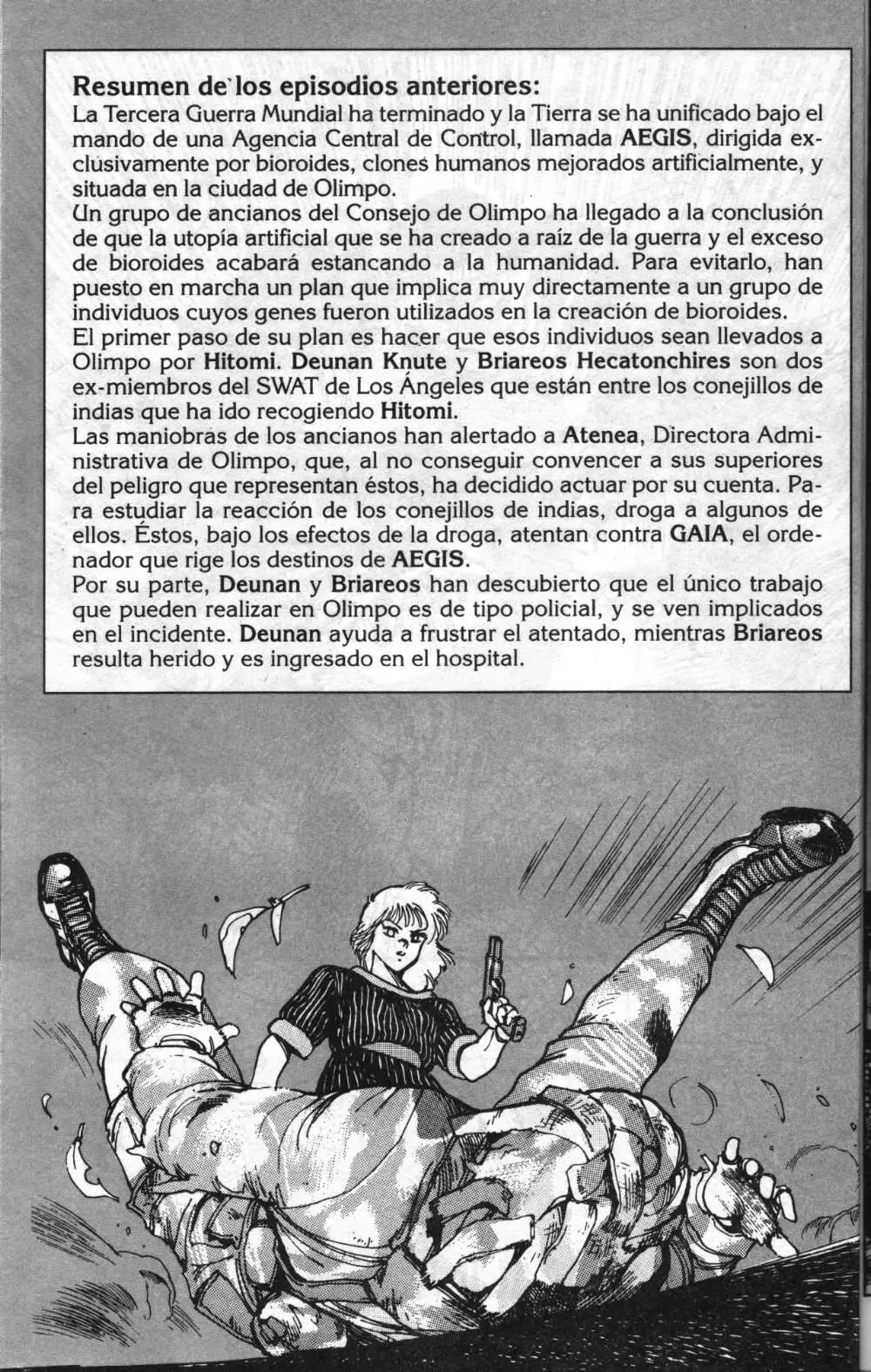 Resumen de los episodios anteriores:
La Tercera Guerra Mundial ha terminado y la Tierra se ha unificado bajo el mando de una Agencia Central de Control, llamada AEGIS, dirigida exclusivamente por bioroides, clones humanos mejorados artificialmente, y situada en la ciudad de Olimpo.
Un grupo de ancianos del Consejo de Olimpo ha llegado a la conclusión de que la utopía artificial que se ha creado a raíz de la guerra y el exceso de bioroides acabará estancando a la humanidad. Para evitarlo, han puesto en marcha un plan que implica muy directamente a un grupo de individuos cuyos genes fueron utilizados en la creación de bioroides.
El primer paso de su plan es hacer que esos individuos sean llevados a Olimpo por Hitomi. Deunan Knute y Briareos Hecatonchires son dos ex-miembros del SWAT de Los Ángeles que están entre los conejillos de indias que ha ido recogiendo Hitomi.
Las maniobras de los ancianos han alertado a Atenea, Directora Administrativa de Olimpo, que, al no conseguir convencer a sus superiores del peligro que representan éstos, ha decidido actuar por su cuenta. Para estudiar la reacción de los conejillos de indias, droga a algunos de ellos. Éstos, bajo los efectos de la droga, atentan contra GAIA, el ordenador que rige los destinos de AEGIS.
Por su parte, Deunan y Briareos han descubierto que el único trabajo que pueden realizar en Olimpo es de tipo policial, y se ven implicados en el incidente. Deunan ayuda a frustrar el atentado, mientras Briareos resulta herido y es ingresado en el hospital.